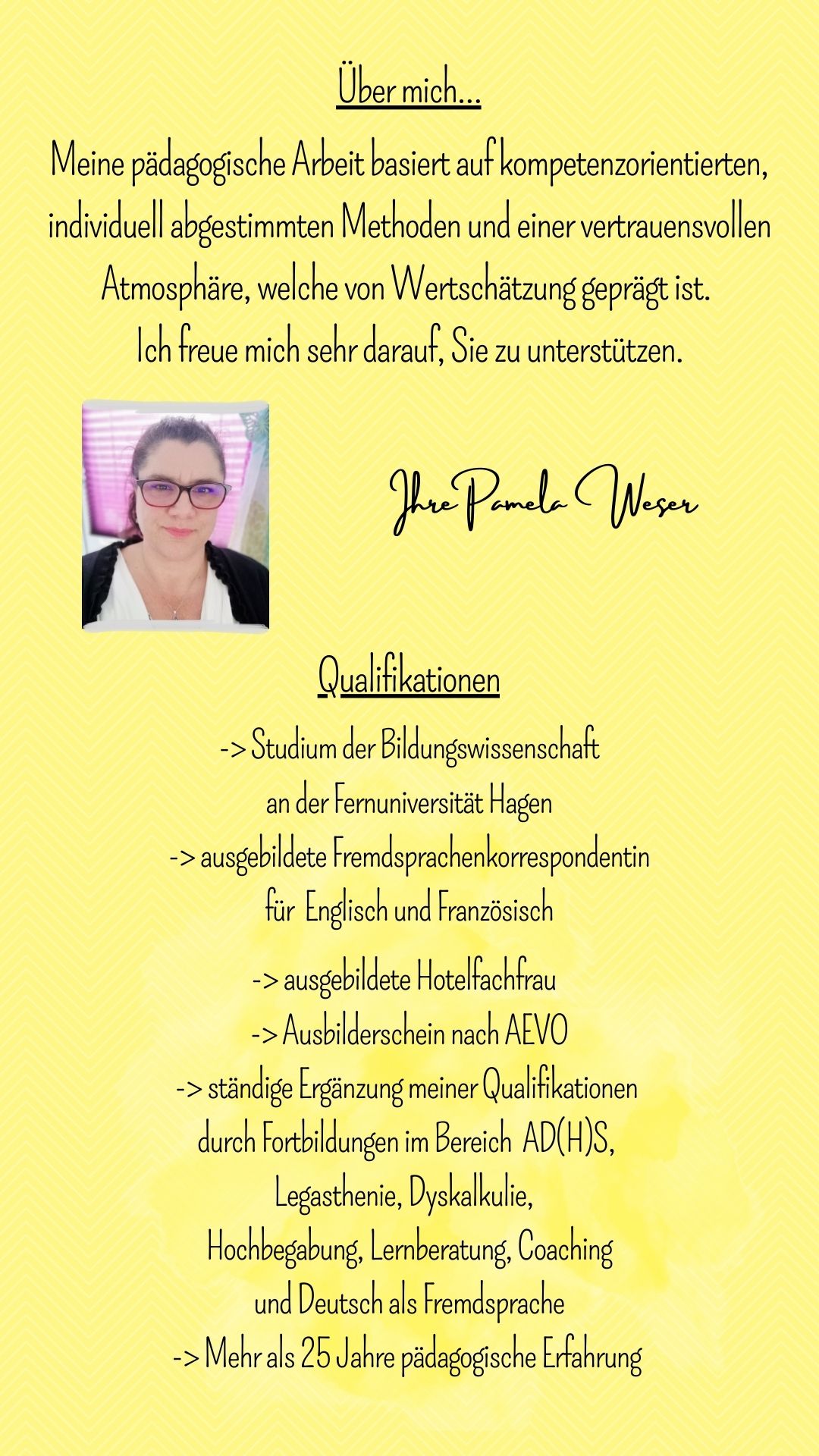 Über mich...

Meine pädagogische Arbeit basiert auf kompetenzorientierten, individuell abgestimmten Methoden und einer vertrauensvollen Atmosphäre, welche von Wertschätzung geprägt ist.
Ich freue mich sehr darauf, Sie zu unterstützen.

Ihre Pamela Weser

Qualifikationen

-> Studium der Bildungswissenschaft an der Fernuniversität Hagen
-> ausgebildete Fremdsprachenkorrespondentin für Englisch und Französisch

-> ausgebildete Hotelfachfrau
-> Ausbilderschein nach AEVO
-> ständige Ergänzung meiner Qualifikationen durch Fortbildungen im Bereich AD(H)S, Legasthenie, Dyskalkulie, Hochbegabung, Lernberatung, Coaching und Deutsch als Fremdsprache
-> Mehr als 25 Jahre pädagogische Erfahrung